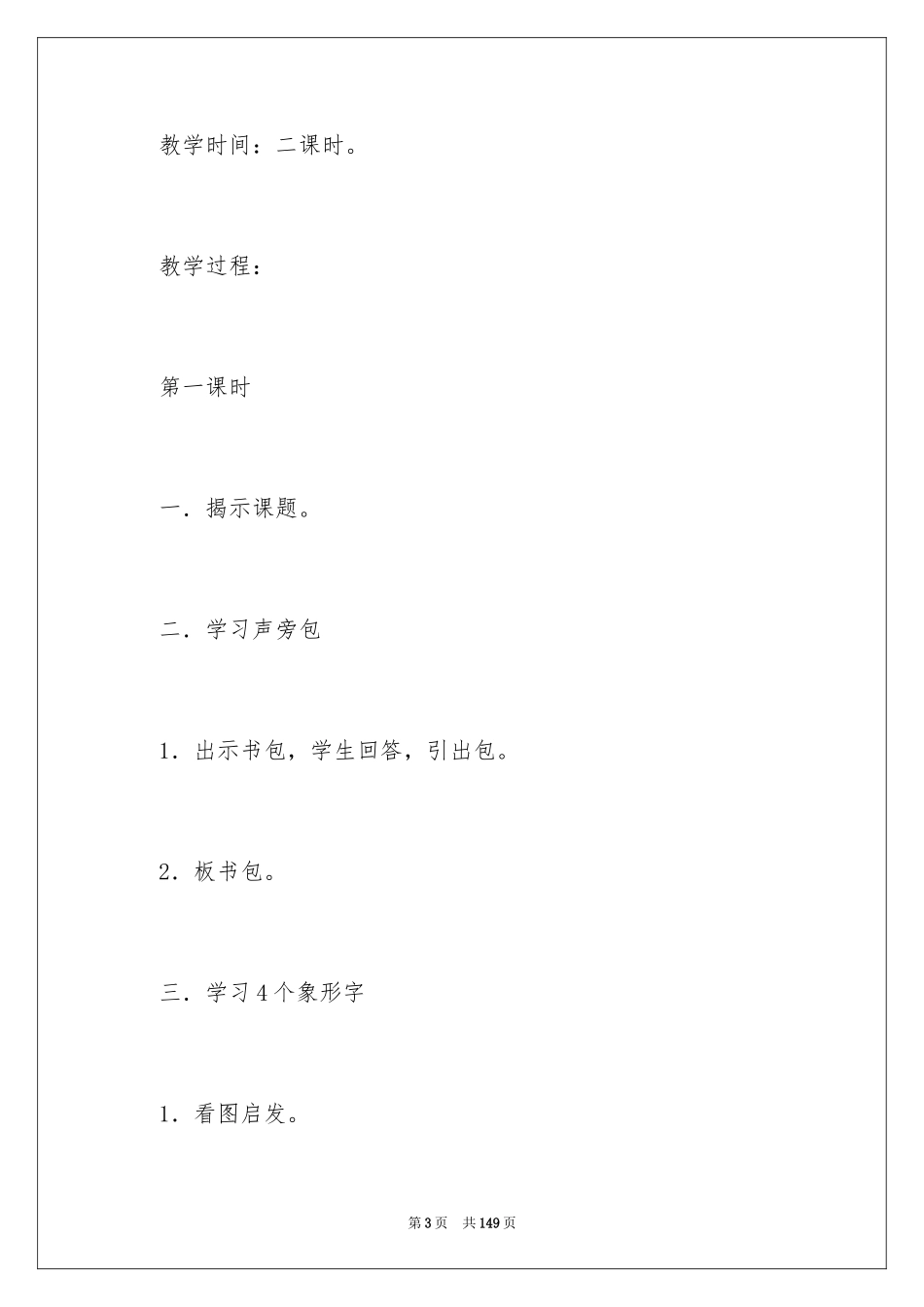 教学时间：二课时。

教学过程：

第一课时

一．揭示课题。

二．学习声旁包

1．出示书包，学生回答，引出包。

2．板书包。

三．学习4个象形字

1．看图启发。

第3页　共149页